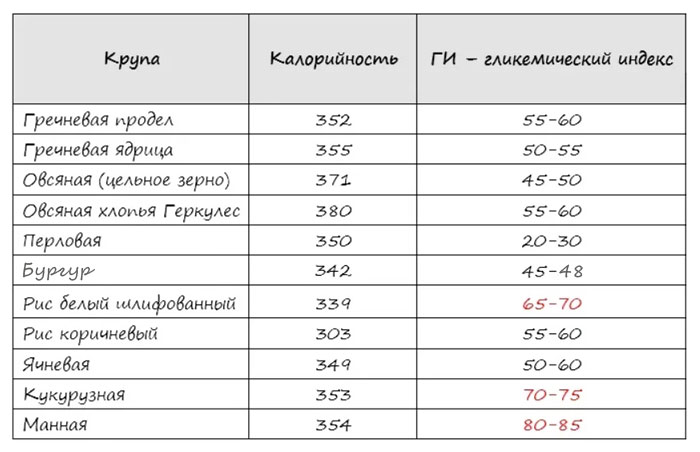 | Крупа | Калорийность | ГИ – гликемический индекс |
|---|---|---|
| Гречневая продел | 352 | 55-60 |
| Гречневая ядрица | 355 | 50-55 |
| Овсяная (цельное зерно) | 371 | 45-50 |
| Овсяная хлопья Геркулес | 380 | 55-60 |
| Перловая | 350 | 20-30 |
| Бургур | 342 | 45-48 |
| Рис белый шлифованный | 339 | 65-70 |
| Рис коричневый | 303 | 55-60 |
| Ячневая | 349 | 50-60 |
| Кукурузная | 353 | 70-75 |
| Манная | 354 | 80-85 |